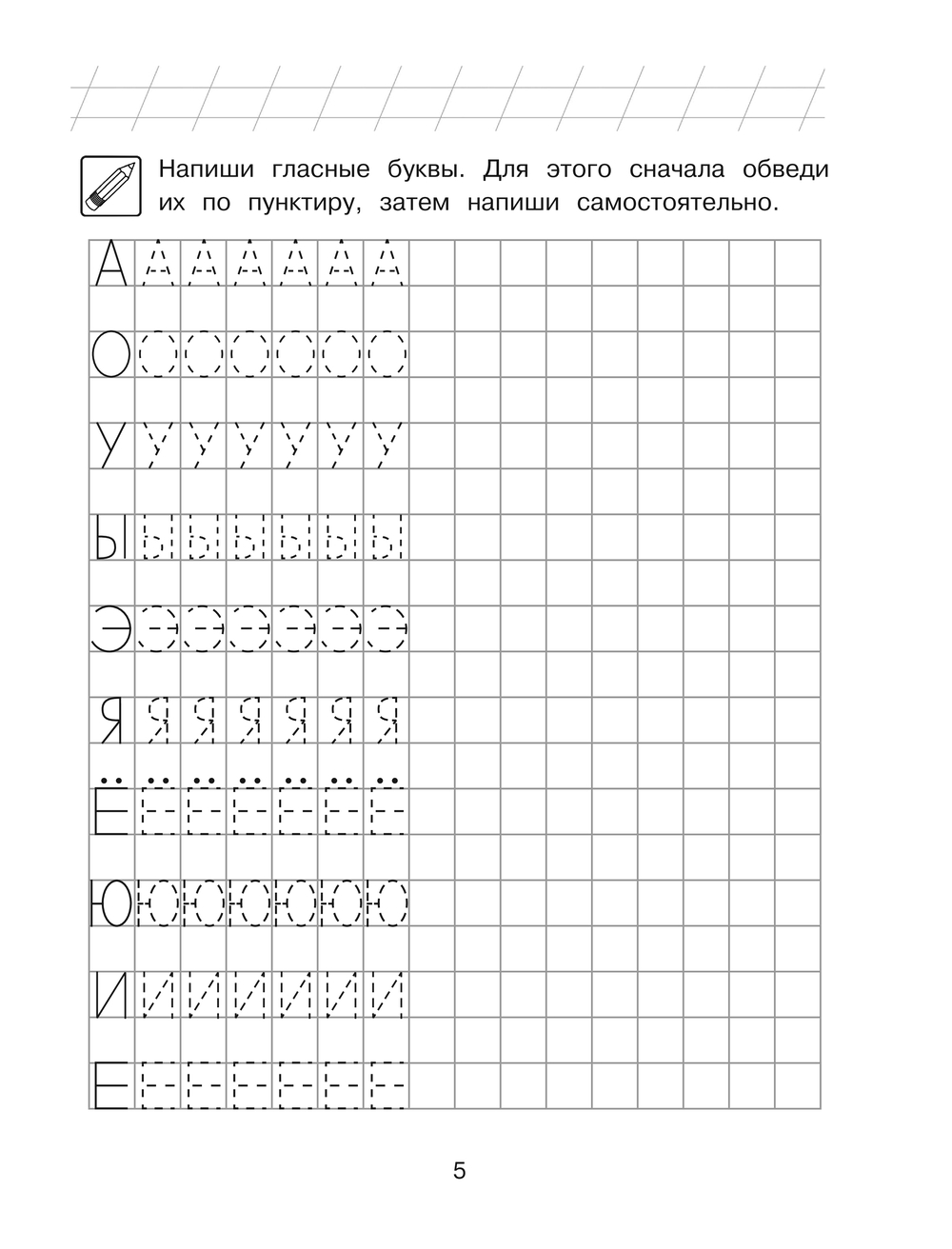 Напиши гласные буквы. Для этого сначала обведи их по пунктиру, затем напиши самостоятельно.

А А А А А А А
О О О О О О О
У У У У У У У
Ы Ы Ы Ы Ы Ы Ы
Э Э Э Э Э Э Э
Я Я Я Я Я Я Я
Ё Ё Ё Ё Ё Ё Ё
Ю Ю Ю Ю Ю Ю Ю
И И И И И И И
Е Е Е Е Е Е Е

5